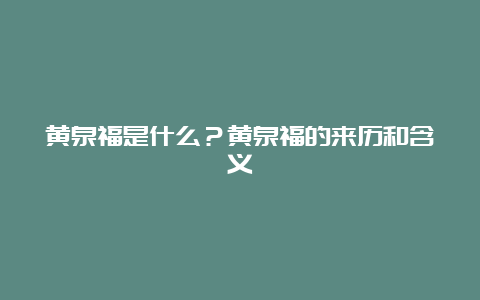 黄泉福是什么？黄泉福的来历和含义